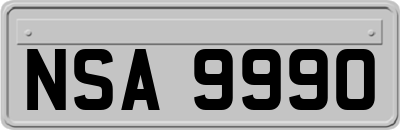 NSA 9990